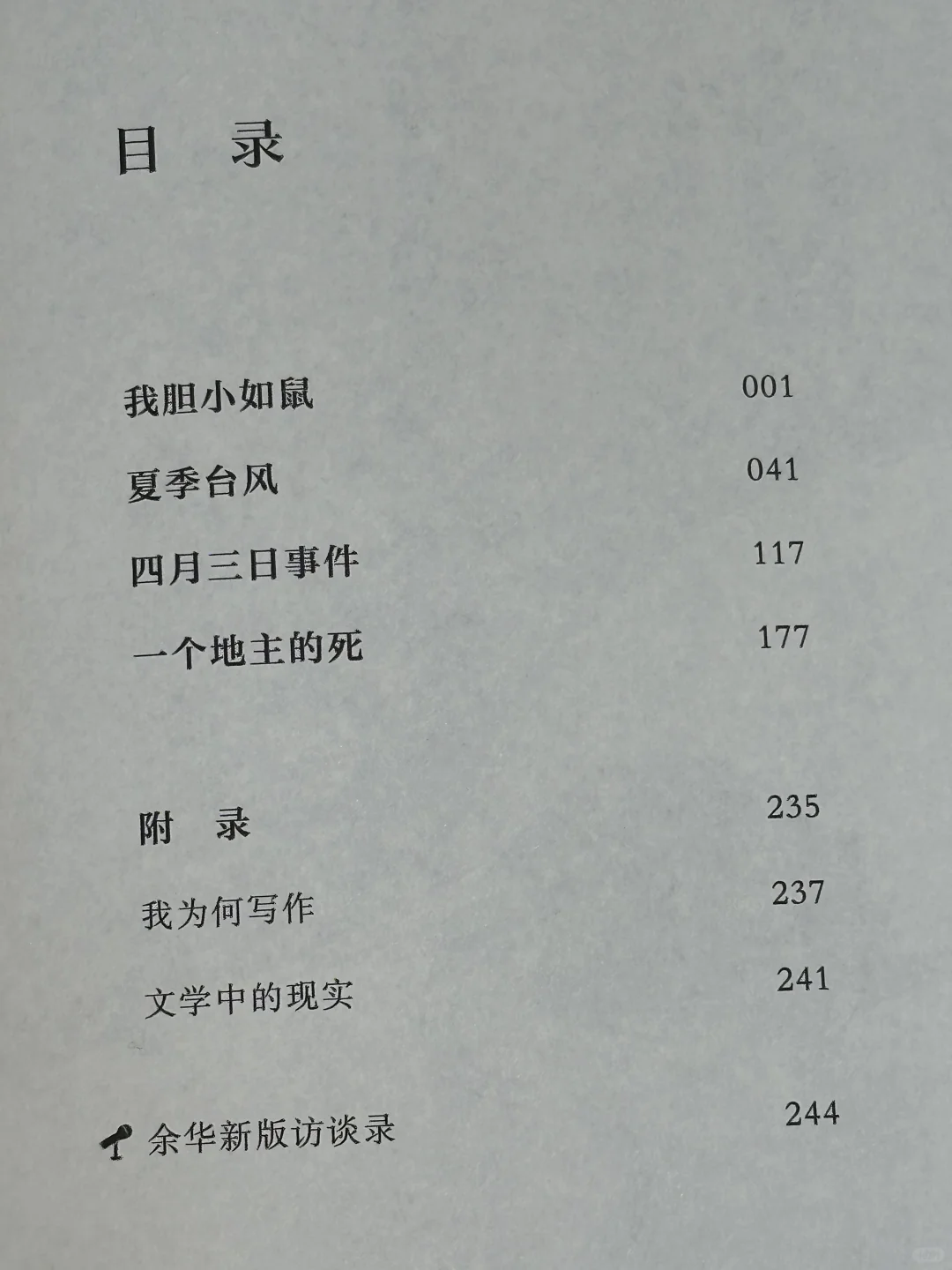 目 录

我胆小如鼠 001

夏季台风 041

四月三日事件 117

一个地主的死 177

附 录 235

我为何写作 237

文学中的现实 241

余华新版访谈录 244